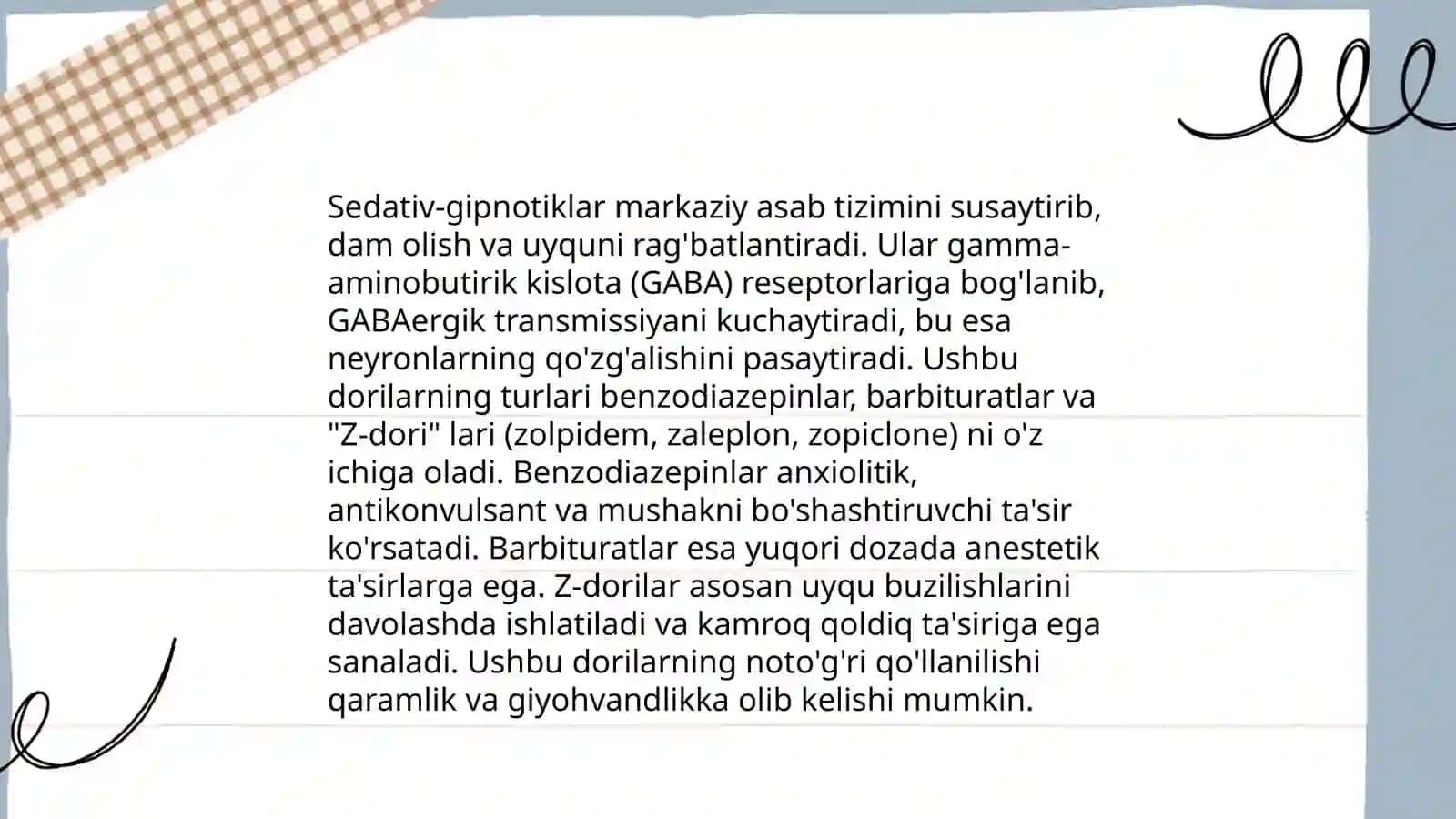 Sedativ-gipnotiklar markaziy asab tizimini susaytirib, dam olish va uyquni rag'batlantiradi. Ular gamma-aminobutirik kislota (GABA) reseptorlariga bog'lanib, GABAergik transmissiyani kuchaytiradi, bu esa neyronlarning qo'zg'alishini pasaytiradi. Ushbu dorilarning turlari benzodiazepinlar, barbituratlar va "Z-dori" lari (zolpidem, zaleplon, zopiclone) ni o'z ichiga oladi. Benzodiazepinlar anxiolitik, antikonvulsant va mushakni bo'shashtiruvchi ta'sir ko'rsatadi. Barbituratlar esa yuqori dozada anestetik ta'sirlarga ega. Z-dorilar asosan uyqu buzilishlarini davolashda ishlatiladi va kamroq qoldiq ta'siriga ega sanaladi. Ushbu dorilarning noto'g'ri qo'llanilishi qaramlik va giyohvandlikka olib kelishi mumkin.